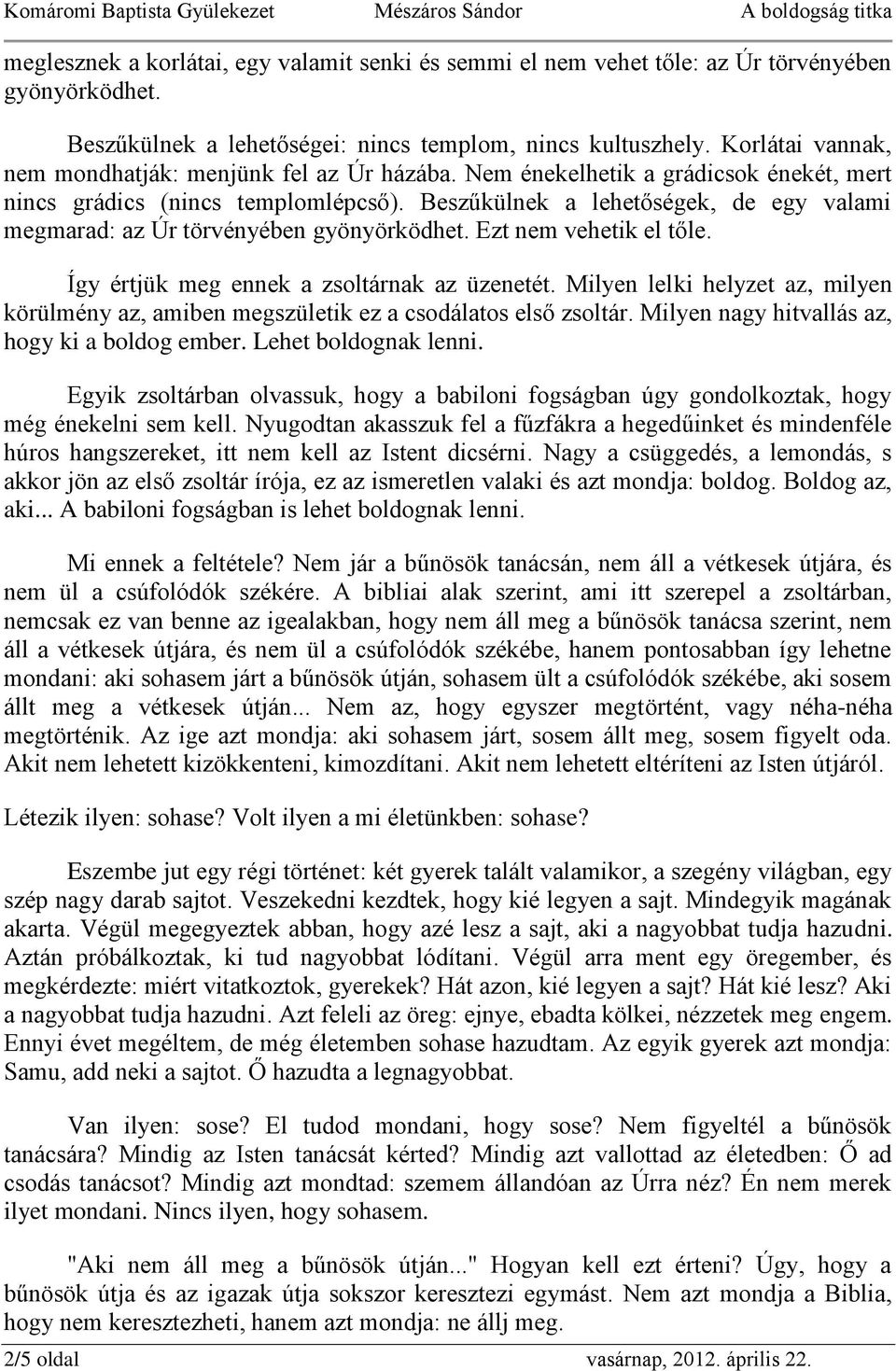 Komáromi Baptista Gyülekezet Mészáros Sándor A boldogság titka

meglesznek a korlátai, egy valamit senki és semmi el nem vehet tőle: az Úr törvényében gyönyörködhet.

Beszűkülnek a lehetőségei: nincs templom, nincs kultuszhely. Korlátai vannak, nem mondhatják: menjünk fel az Úr házába. Nem énekelhetik a grádicsok énekét, mert nincs grádics (nincs templomlépcső). Beszűkülnek a lehetőségek, de egy valami megmarad: az Úr törvényében gyönyörködhet. Ezt nem vehetik el tőle.

Így értjük meg ennek a zsoltárnak az üzenetét. Milyen lelki helyzet az, milyen körülmény az, amiben megszületik ez a csodálatos első zsoltár. Milyen nagy hitvallás az, hogy ki a boldog ember. Lehet boldognak lenni.

Egyik zsoltárban olvassuk, hogy a babiloni fogságban úgy gondolkoztak, hogy még énekelni sem kell. Nyugodtan akasszuk fel a fűzfákra a hegedűinket és mindenféle húros hangszereket, itt nem kell az Istent dicsérni. Nagy a csüggedés, a lemondás, s akkor jön az első zsoltár írója, ez az ismeretlen valaki és azt mondja: boldog. Boldog az, aki... A babiloni fogságban is lehet boldognak lenni.

Mi ennek a feltétele? Nem jár a bűnösök tanácsán, nem áll a vétkesek útjára, és nem ül a csúfolódók székére. A bibliai alak szerint, ami itt szerepel a zsoltárban, nemcsak ez van benne az igealakban, hogy nem áll meg a bűnösök tanácsa szerint, nem áll a vétkesek útjára, és nem ül a csúfolódók székébe, hanem pontosabban így lehetne mondani: aki sohasem járt a bűnösök útján, sohasem ült a csúfolódók székébe, aki sosem állt meg a vétkesek útján... Nem az, hogy egyszer megtörtént, vagy néha-néha megtörténik. Az ige azt mondja: aki sohasem járt, sosem állt meg, sosem figyelt oda. Akit nem lehetett kizökkenteni, kimozdítani. Akit nem lehetett eltéríteni az Isten útjáról.

Létezik ilyen: sohase? Volt ilyen a mi életünkben: sohase?

Eszembe jut egy régi történet: két gyerek talált valamikor, a szegény világban, egy szép nagy darab sajtot. Veszekedni kezdtek, hogy kié legyen a sajt. Mindegyik magának akarta. Végül megegyeztek abban, hogy azé lesz a sajt, aki a nagyobbat tudja hazudni. Aztán próbálkoztak, ki tud nagyobbat lódítani. Végül arra ment egy öregember, és megkérdezte: miért vitatkoztok, gyerekek? Hát azon, kié legyen a sajt? Hát kié lesz? Aki a nagyobbat tudja hazudni. Azt feleli az öreg: ejnye, ebadta kölkei, nézzetek meg engem. Ennyi évet megéltem, de még életemben sohase hazudtam. Az egyik gyerek azt mondja: Samu, add neki a sajtot. Ő hazudta a legnagyobbat.

Van ilyen: sose? El tudod mondani, hogy sose? Nem figyeltél a bűnösök tanácsára? Mindig az Isten tanácsát kérted? Mindig azt vallottad az életedben: Ő ad csodás tanácsot? Mindig azt mondtad: szemem állandóan az Úrra néz? Én nem merek ilyet mondani. Nincs ilyen, hogy sohasem.

"Aki nem áll meg a bűnösök útján..." Hogyan kell ezt érteni? Úgy, hogy a bűnösök útja és az igazak útja sokszor keresztezi egymást. Nem azt mondja a Biblia, hogy nem keresztezheti, hanem azt mondja: ne állj meg.

2/5 oldal vasárnap, 2012. április 22.